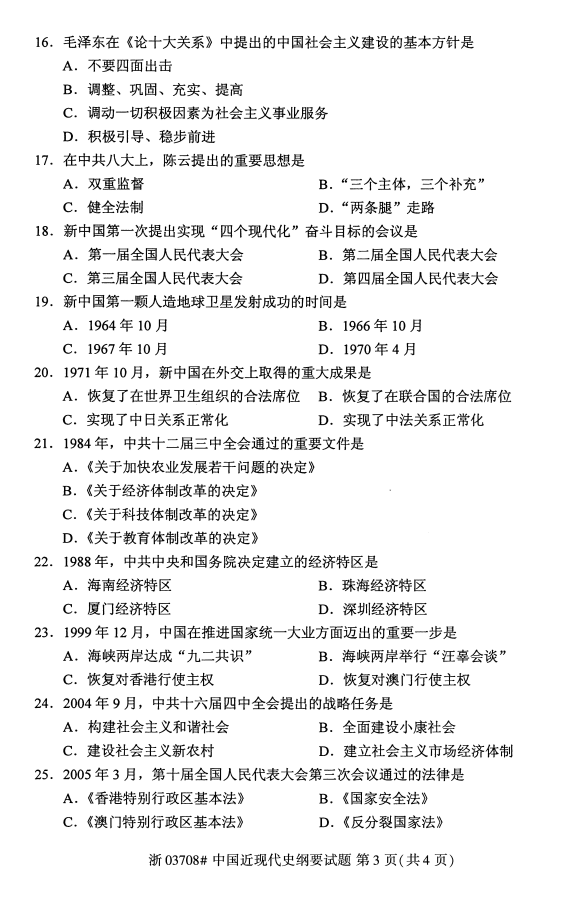 16. 毛泽东在《论十大关系》中提出的中国社会主义建设的基本方针是
A. 不要四面出击
B. 调整、巩固、充实、提高
C. 调动一切积极因素为社会主义事业服务
D. 积极引导、稳步前进

17. 在中共八大上，陈云提出的重要思想是
A. 双重监督
B. “三个主体，三个补充”
C. 健全法制
D. “两条腿”走路

18. 新中国第一次提出实现“四个现代化”奋斗目标的会议是
A. 第一届全国人民代表大会
B. 第二届全国人民代表大会
C. 第三届全国人民代表大会
D. 第四届全国人民代表大会

19. 新中国第一颗人造地球卫星发射成功的时间是
A. 1964 年 10 月
B. 1966 年 10 月
C. 1967 年 10 月
D. 1970 年 4 月

20. 1971 年 10 月，新中国在外交上取得的重大成果是
A. 恢复了在世界卫生组织的合法席位
B. 恢复了在联合国的合法席位
C. 实现了中日关系正常化
D. 实现了中法关系正常化

21. 1984 年，中共十二届三中全会通过的重要文件是
A.《关于加快农业发展若干问题的决定》
B.《关于经济体制改革的决定》
C.《关于科技体制改革的决定》
D.《关于教育体制改革的决定》

22. 1988 年，中共中央和国务院决定建立的经济特区是
A. 海南经济特区
B. 珠海经济特区
C. 厦门经济特区
D. 深圳经济特区

23. 1999 年 12 月，中国在推进国家统一大业方面迈出的重要一步是
A. 海峡两岸达成“九二共识”
B. 海峡两岸举行“汪辜会谈”
C. 恢复对香港行使主权
D. 恢复对澳门行使主权

24. 2004 年 9 月，中共十六届四中全会提出的战略任务是
A. 构建社会主义和谐社会
B. 全面建设小康社会
C. 建设社会主义新农村
D. 建立社会主义市场经济体制

25. 2005 年 3 月，第十届全国人民代表大会第三次会议通过的法律是
A.《香港特别行政区基本法》
B.《国家安全法》
C.《澳门特别行政区基本法》
D.《反分裂国家法》

浙 03708# 中国近现代史纲要试题 第 3 页（共 4 页）